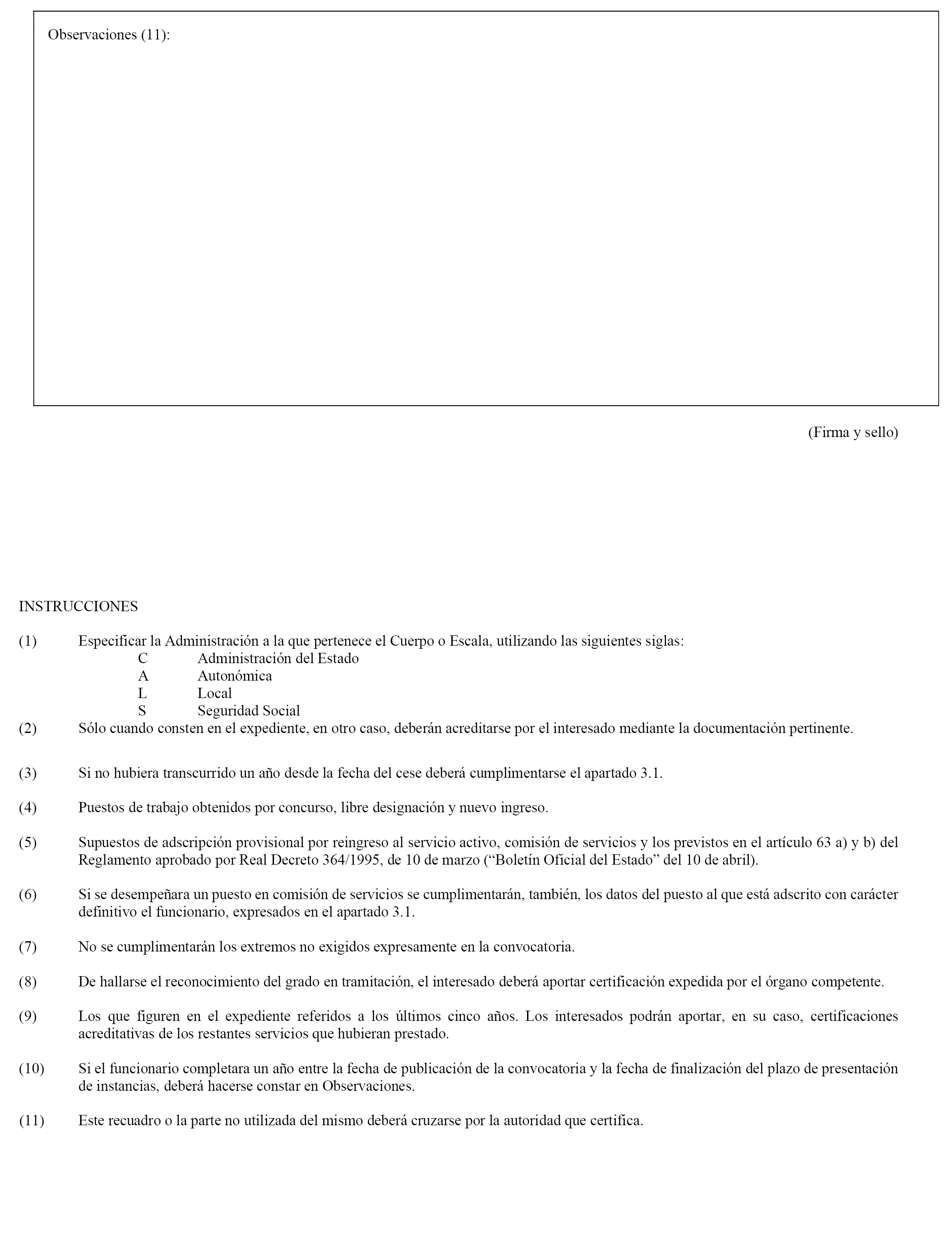 Observaciones (11):

(Firma y sello)

INSTRUCCIONES

(1) Especificar la Administración a la que pertenece el Cuerpo o Escala, utilizando las siguientes siglas:
C Administración del Estado
A Autonómica
L Local
S Seguridad Social

(2) Sólo cuando consten en el expediente, en otro caso, deberán acreditarse por el interesado mediante la documentación pertinente.

(3) Si no hubiera transcurrido un año desde la fecha del cese deberá cumplimentarse el apartado 3.1.

(4) Puestos de trabajo obtenidos por concurso, libre designación y nuevo ingreso.

(5) Supuestos de adscripción provisional por reingreso al servicio activo, comisión de servicios y los previstos en el artículo 63 a) y b) del Reglamento aprobado por Real Decreto 364/1995, de 10 de marzo (“Boletín Oficial del Estado” del 10 de abril).

(6) Si se desempeñara un puesto en comisión de servicios se cumplimentarán, también, los datos del puesto al que está adscrito con carácter definitivo el funcionario, expresados en el apartado 3.1.

(7) No se cumplimentarán los extremos no exigidos expresamente en la convocatoria.

(8) De hallarse el reconocimiento del grado en tramitación, el interesado deberá aportar certificación expedida por el órgano competente.

(9) Los que figuren en el expediente referidos a los últimos cinco años. Los interesados podrán aportar, en su caso, certificaciones acreditativas de los restantes servicios que hubieran prestado.

(10) Si el funcionario completara un año entre la fecha de publicación de la convocatoria y la fecha de finalización del plazo de presentación de instancias, deberá hacerse constar en Observaciones.

(11) Este recuadro o la parte no utilizada del mismo deberá cruzarse por la autoridad que certifica.